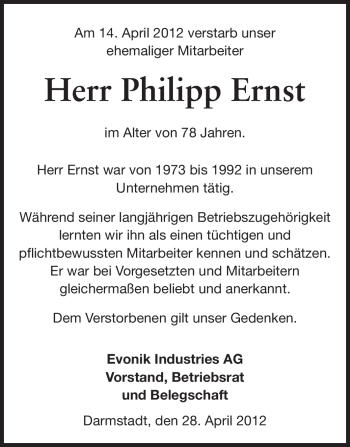 Am 14. April 2012 verstarb unser ehemaliger Mitarbeiter

Herr Philipp Ernst

im Alter von 78 Jahren.

Herr Ernst war von 1973 bis 1992 in unserem Unternehmen tätig.

Während seiner langjährigen Betriebszugehörigkeit lernten wir ihn als einen tüchtigen und pflichtbewussten Mitarbeiter kennen und schätzen. Er war bei Vorgesetzten und Mitarbeitern gleichermaßen beliebt und anerkannt.

Dem Verstorbenen gilt unser Gedenken.

Evonik Industries AG
Vorstand, Betriebsrat
und Belegschaft

Darmstadt, den 28. April 2012